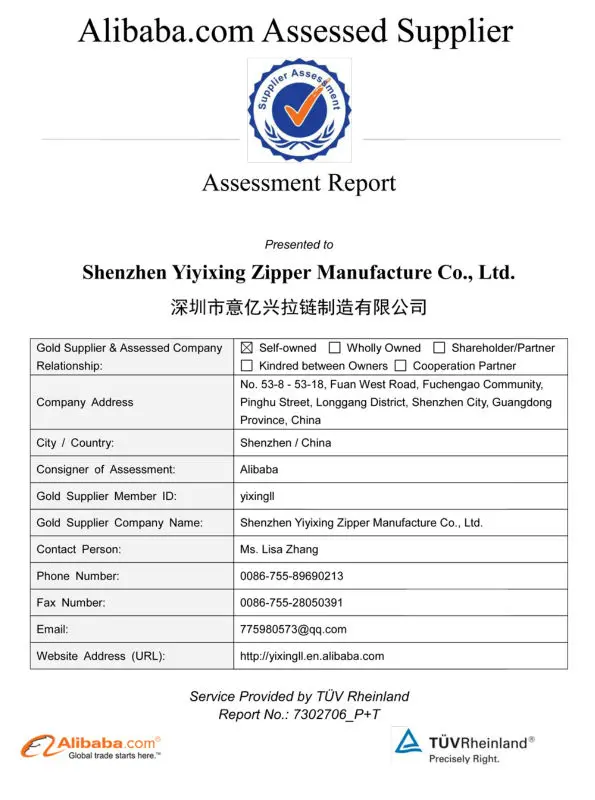 Alibaba.com Assessed Supplier

Supplier Assessment

Assessment Report

Presented to

Shenzhen Yiyixing Zipper Manufacture Co., Ltd.

深圳市意亿兴拉链制造有限公司

| Gold Supplier & Assessed Company Relationship: | ☒ Self-owned ☐ Wholly Owned ☐ Shareholder/Partner ☐ Kindred between Owners ☐ Cooperation Partner |
|---|---|
| Company Address | No. 53-8 - 53-18, Fuan West Road, Fuchengao Community, Pinghu Street, Longgang District, Shenzhen City, Guangdong Province, China |
| City / Country: | Shenzhen / China |
| Consigner of Assessment: | Alibaba |
| Gold Supplier Member ID: | yixingll |
| Gold Supplier Company Name: | Shenzhen Yiyixing Zipper Manufacture Co., Ltd. |
| Contact Person: | Ms. Lisa Zhang |
| Phone Number: | 0086-755-89690213 |
| Fax Number: | 0086-755-28050391 |
| Email: | 775980573@qq.com |
| Website Address (URL): | http://yixingll.en.alibaba.com |

Service Provided by TÜV Rheinland
Report No.: 7302706_P+T

Alibaba.com®
Global trade starts here.™

TÜVRheinland®
Precisely Right.